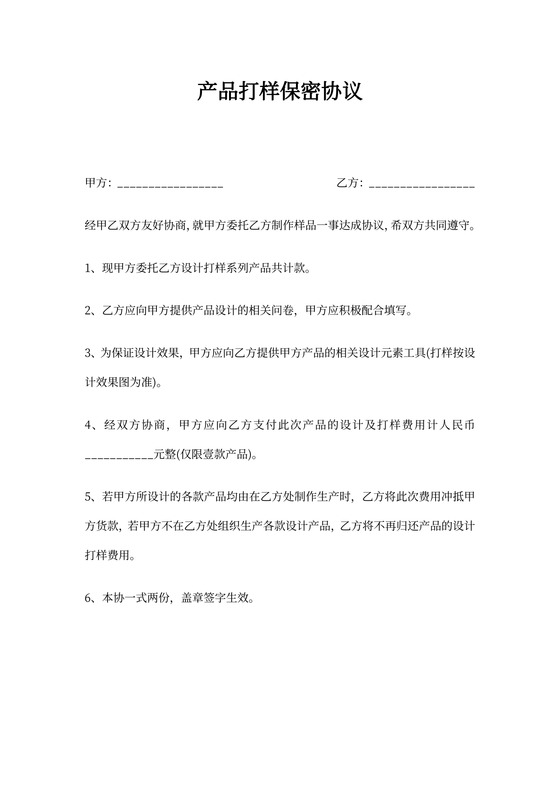 产品打样保密协议

甲方：________________　　　　　　　乙方：________________

经甲乙双方友好协商，就甲方委托乙方制作样品一事达成协议，希双方共同遵守。

1、现甲方委托乙方设计打样系列产品共计款。

2、乙方应向甲方提供产品设计的相关问卷，甲方应积极配合填写。

3、为保证设计效果，甲方应向乙方提供甲方产品的相关设计元素工具(打样按设计效果图为准)。

4、经双方协商，甲方应向乙方支付此次产品的设计及打样费用计人民币___________元整(仅限壹款产品)。

5、若甲方所设计的各款产品均由在乙方处制作生产时，乙方将此次费用冲抵甲方货款，若甲方不在乙方处组织生产各款设计产品，乙方将不再归还产品的设计打样费用。

6、本协一式两份，盖章签字生效。